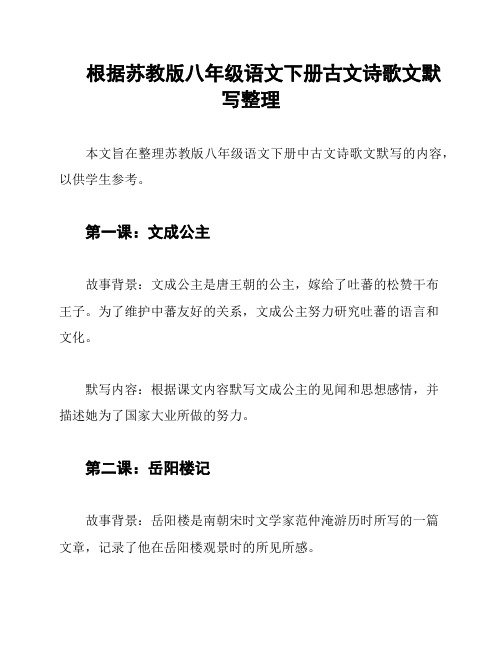 根据苏教版八年级语文下册古文诗歌文默写整理

本文旨在整理苏教版八年级语文下册中古文诗歌文默写的内容，以供学生参考。

第一课：文成公主

故事背景：文成公主是唐王朝的公主，嫁给了吐蕃的松赞干布王子。为了维护中蕃友好的关系，文成公主努力研究吐蕃的语言和文化。

默写内容：根据课文内容默写文成公主的见闻和思想感情，并描述她为了国家大业所做的努力。

第二课：岳阳楼记

故事背景：岳阳楼是南朝宋时文学家范仲淹游历时所写的一篇文章，记录了他在岳阳楼观景时的所见所感。